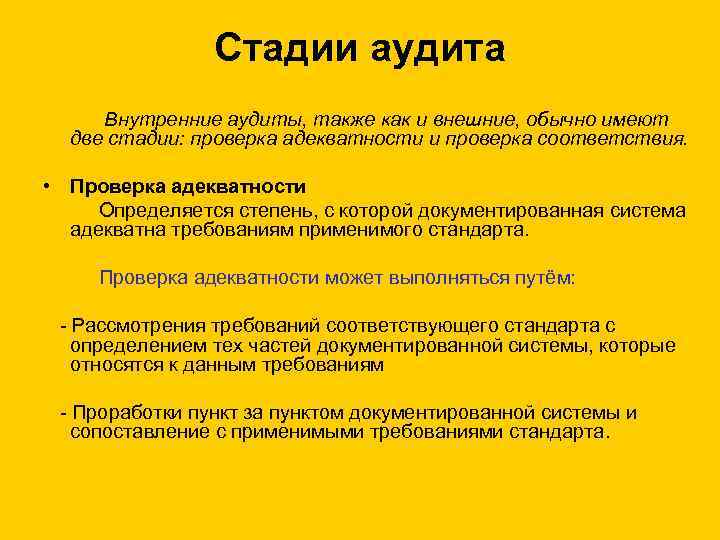 Стадии аудита

Внутренние аудиты, также как и внешние, обычно имеют две стадии: проверка адекватности и проверка соответствия.

• Проверка адекватности

Определяется степень, с которой документированная система адекватна требованиям применимого стандарта.

Проверка адекватности может выполняться путём:

- Рассмотрения требований соответствующего стандарта с определением тех частей документированной системы, которые относятся к данным требованиям

- Проработки пункт за пунктом документированной системы и сопоставление с применимыми требованиями стандарта.